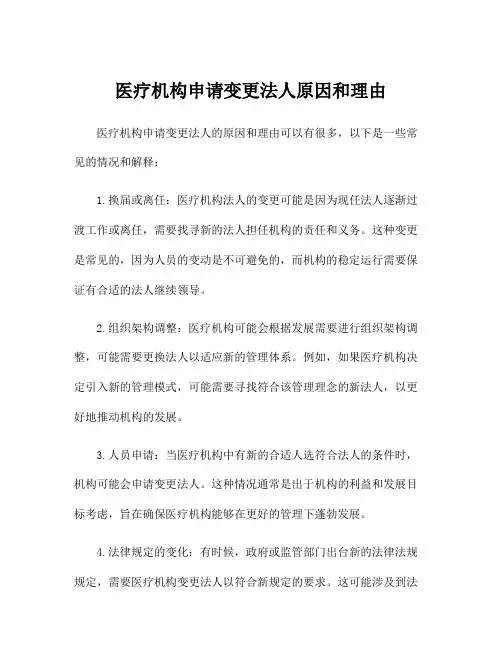 医疗机构申请变更法人原因和理由

医疗机构申请变更法人的原因和理由可以有很多，以下是一些常见的情况和解释：

1.换届或离任：医疗机构法人的变更可能是因为现任法人逐渐过渡工作或离任，需要找寻新的法人担任机构的责任和义务。这种变更是常见的，因为人员的变动是不可避免的，而机构的稳定运行需要保证有合适的法人继续领导。

2.组织架构调整：医疗机构可能会根据发展需要进行组织架构调整，可能需要更换法人以适应新的管理体系。例如，如果医疗机构决定引入新的管理模式，可能需要寻找符合该管理理念的新法人，以更好地推动机构的发展。

3.人员申请：当医疗机构中有新的合适人选符合法人的条件时，机构可能会申请变更法人。这种情况通常是出于机构的利益和发展目标考虑，旨在确保医疗机构能够在更好的管理下蓬勃发展。

4.法律规定的变化：有时候，政府或监管部门出台新的法律法规规定，需要医疗机构变更法人以符合新规定的要求。这可能涉及到法